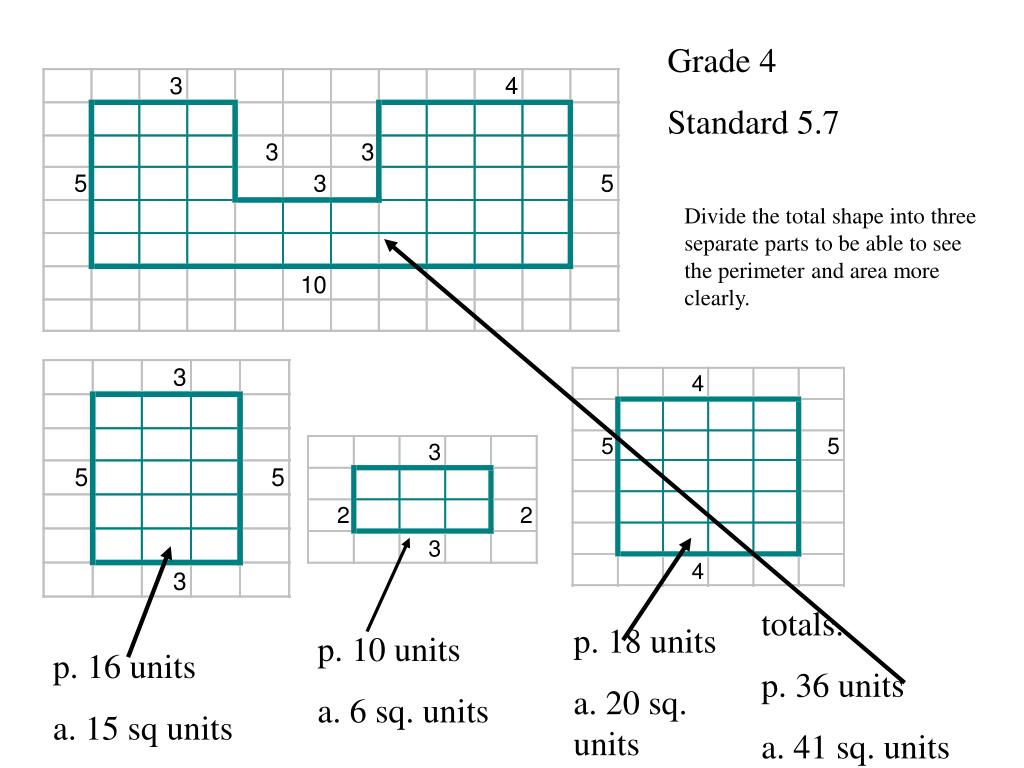 Grade 4

Standard 5.7

Divide the total shape into three separate parts to be able to see the perimeter and area more clearly.

3

4

3

3

5

3

5

10

3

5

5

3

3

2

2

3

4

5

5

4

p. 16 units

a. 15 sq units

p. 10 units

a. 6 sq. units

p. 18 units

a. 20 sq. units

totals:

p. 36 units

a. 41 sq. units